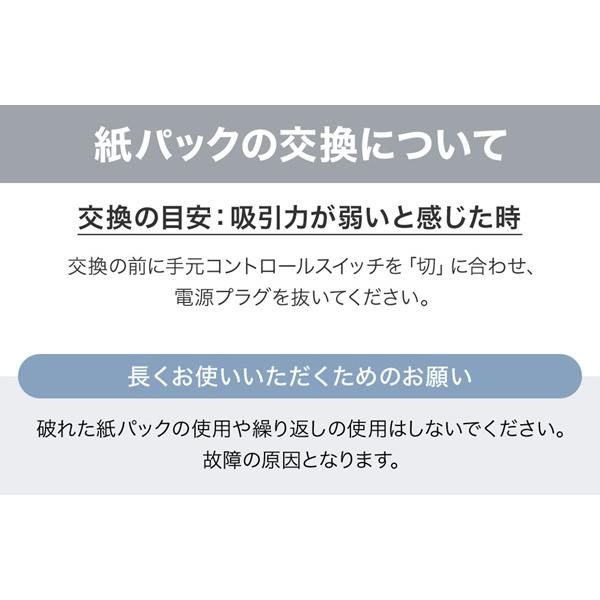 紙パックの交換について

交換の目安：吸引力が弱いと感じた時

交換の前に手元コントロールスイッチを「切」に合わせ、電源プラグを抜いてください。

長くお使いいただくためのお願い

破れた紙パックの使用や繰り返しの使用はしないでください。故障の原因となります。